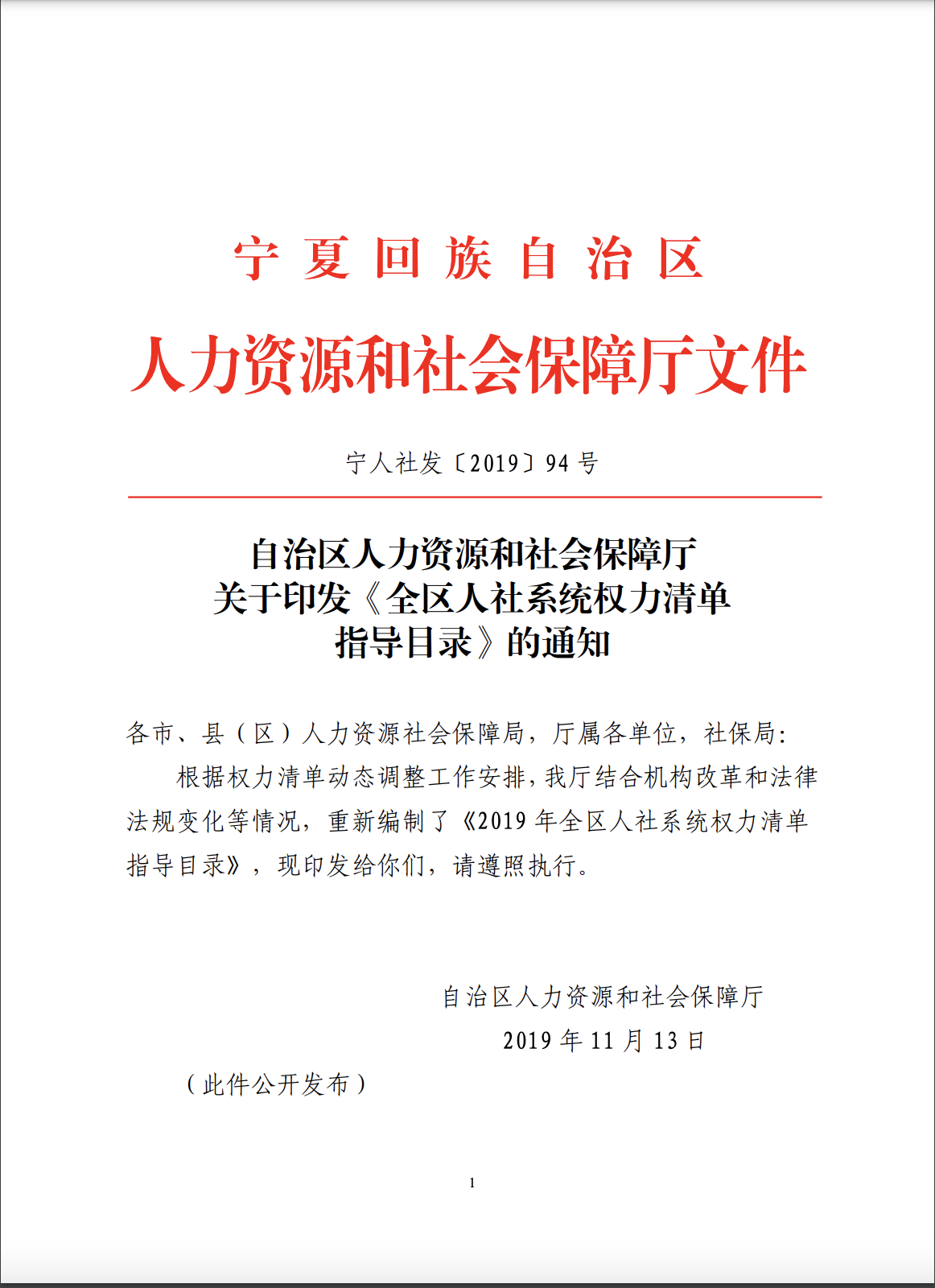 宁夏回族自治区

人力资源和社会保障厅文件

宁人社发〔2019〕94号

自治区人力资源和社会保障厅
关于印发《全区人社系统权力清单
指导目录》的通知

各市、县（区）人力资源社会保障局，厅属各单位，社保局：

根据权力清单动态调整工作安排，我厅结合机构改革和法律法规变化等情况，重新编制了《2019年全区人社系统权力清单指导目录》，现印发给你们，请遵照执行。

自治区人力资源和社会保障厅
2019年11月13日

（此件公开发布）

1